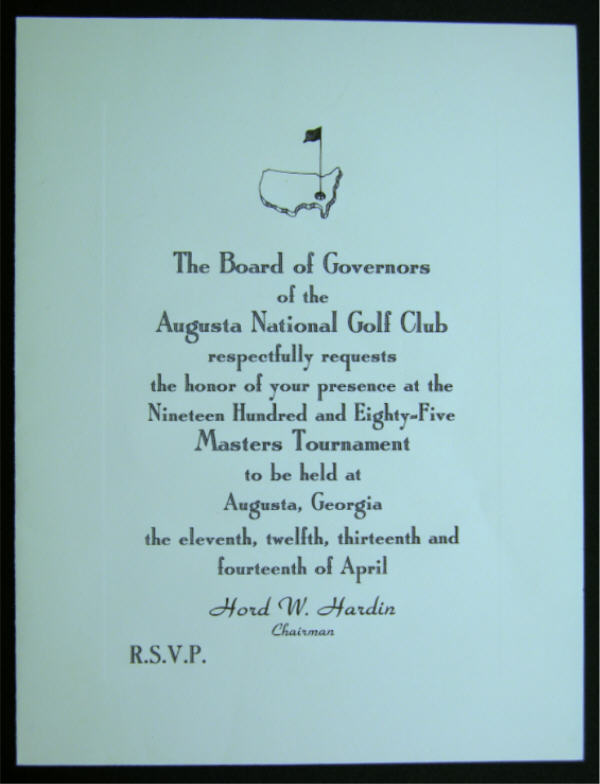 The Board of Governors
of the
Augusta National Golf Club
respectfully requests
the honor of your presence at the
Nineteen Hundred and Eighty-Five
Masters Tournament
to be held at
Augusta, Georgia
the eleventh, twelfth, thirteenth and
fourteenth of April

Hord W. Hardin
Chairman

R.S.V.P.